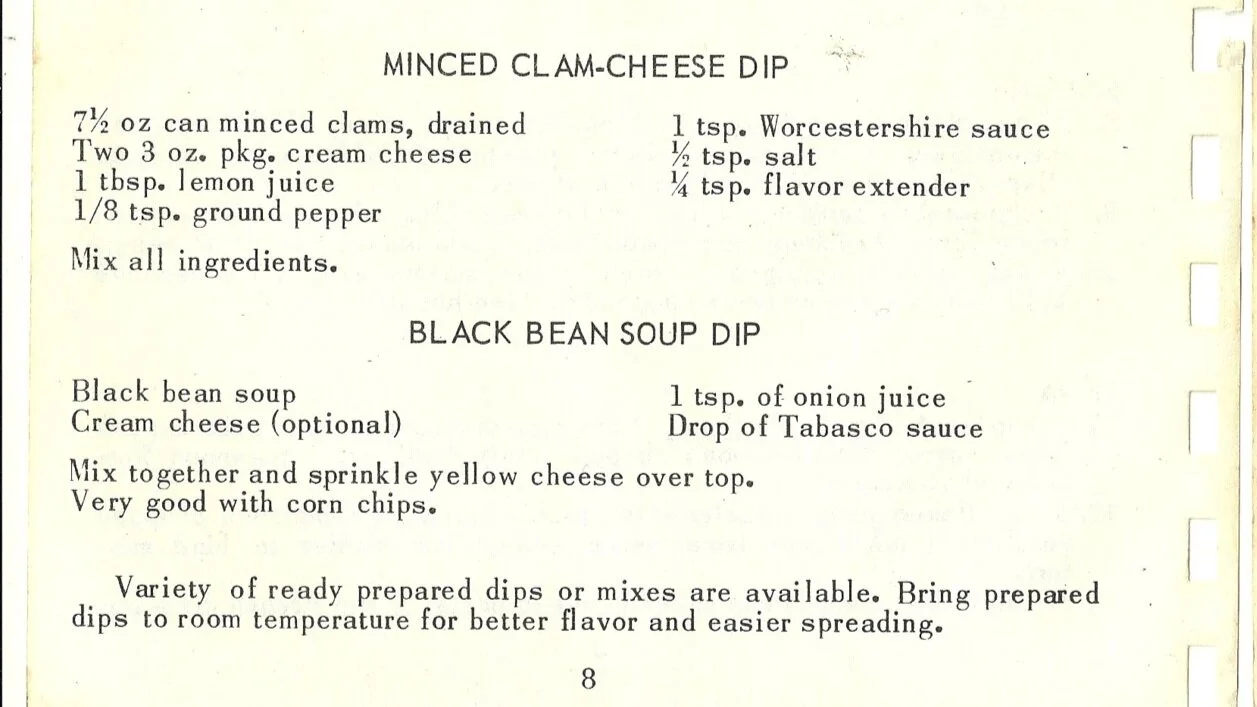 MINCED CLAM-CHEESE DIP

7½ oz can minced clams, drained
Two 3 oz. pkg. cream cheese
1 tbsp. lemon juice
1/8 tsp. ground pepper

1 tsp. Worcestershire sauce
½ tsp. salt
¼ tsp. flavor extender

Mix all ingredients.

BLACK BEAN SOUP DIP

Black bean soup
Cream cheese (optional)

1 tsp. of onion juice
Drop of Tabasco sauce

Mix together and sprinkle yellow cheese over top.
Very good with corn chips.

Variety of ready prepared dips or mixes are available. Bring prepared dips to room temperature for better flavor and easier spreading.

8